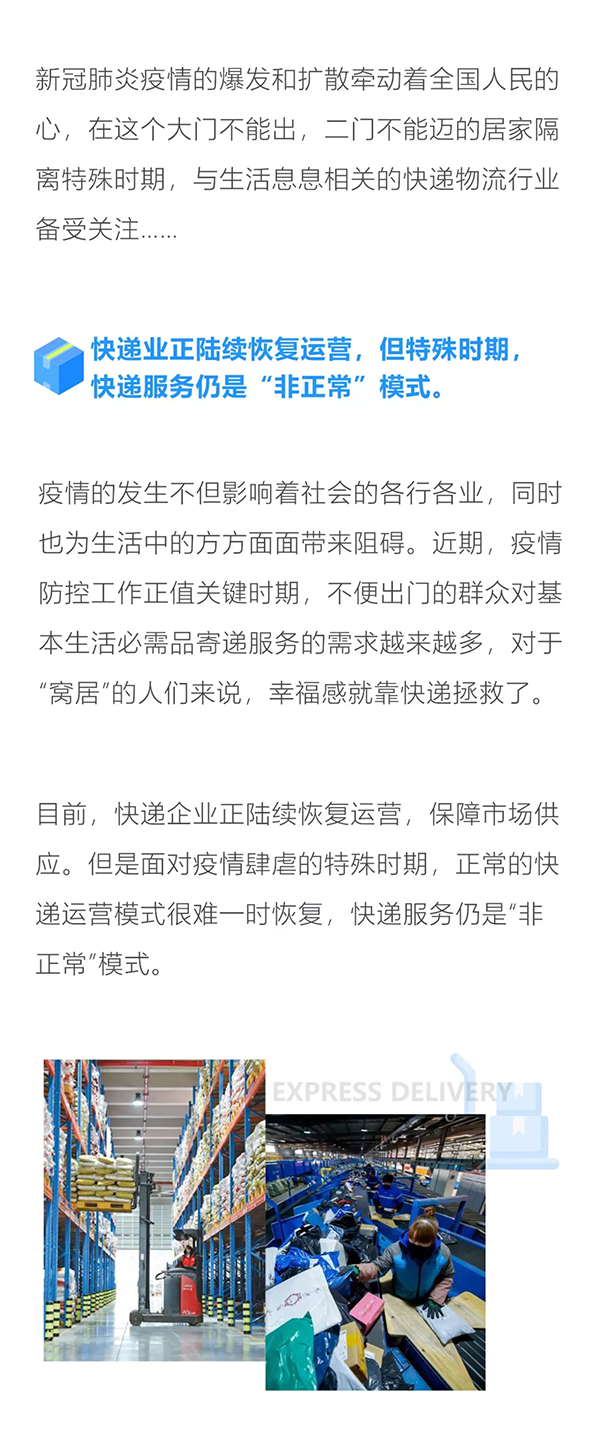 新冠肺炎疫情的爆发和扩散牵动着全国人民的心，在这个大门不能出，二门不能迈的居家隔离特殊时期，与生活息息相关的快递物流行业备受关注......

快递业正陆续恢复运营，但特殊时期，快递服务仍是“非正常”模式。

疫情的发生不但影响着社会的各行各业，同时也为生活中的方方面面带来阻碍。近期，疫情防控工作正值关键时期，不便出门的群众对基本生活必需品寄递服务的需求越来越多，对于“窝居”的人们来说，幸福感就靠快递拯救了。

目前，快递企业正陆续恢复运营，保障市场供应。但是面对疫情肆虐的特殊时期，正常的快递运营模式很难一时恢复，快递服务仍是“非正常”模式。

EXPRESS DELIVERY